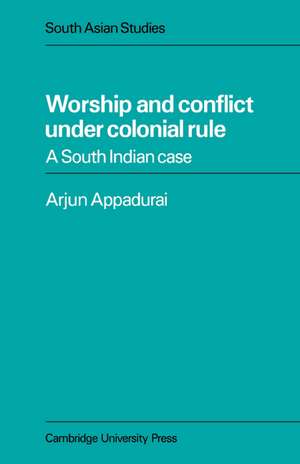 South Asian Studies

Worship and conflict under colonial rule

A South Indian case

Arjun Appadurai

Cambridge University Press